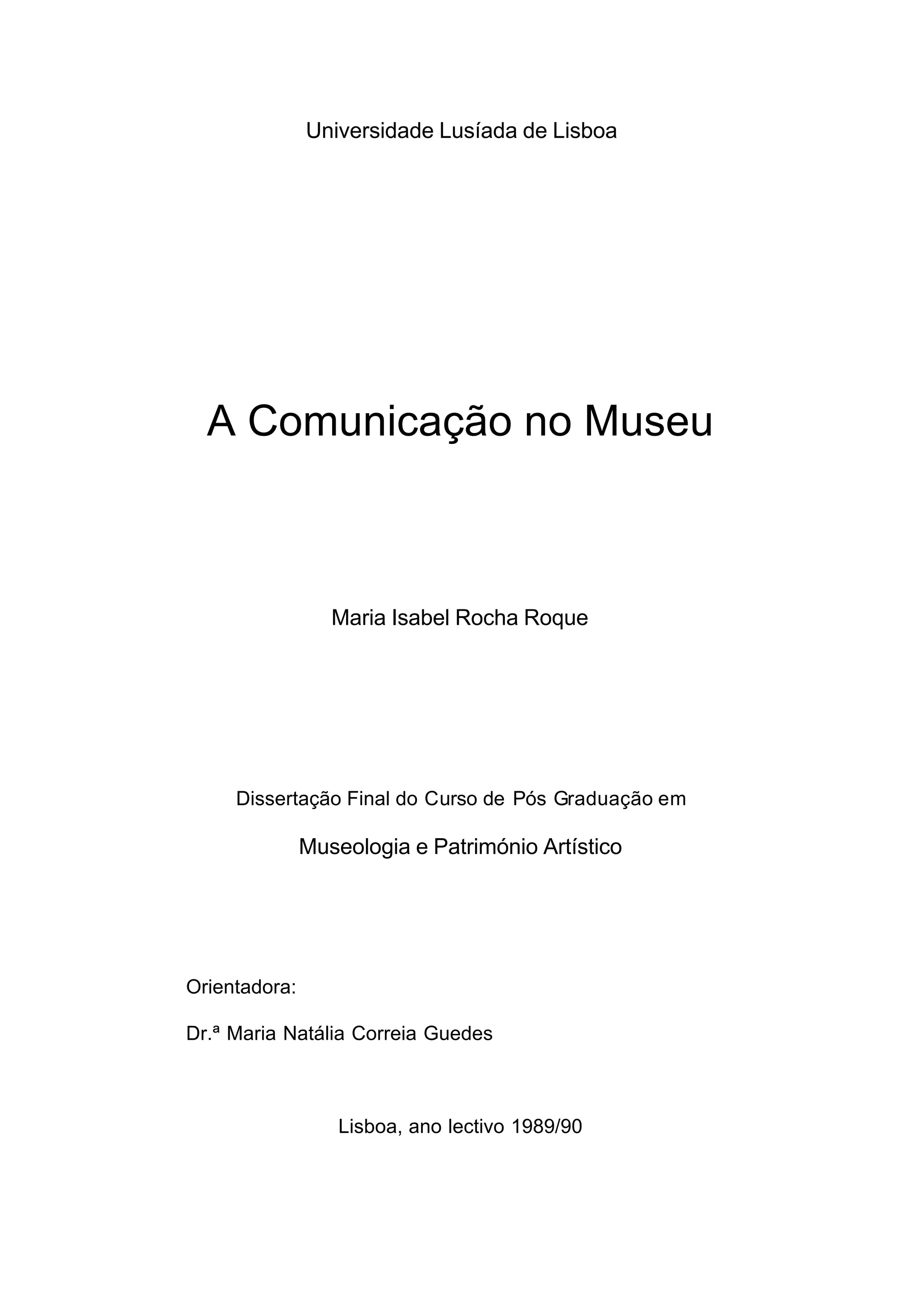 Universidade Lusíada de Lisboa

A Comunicação no Museu

Maria Isabel Rocha Roque

Dissertação Final do Curso de Pós Graduação em

Museologia e Património Artístico

Orientadora:

Dr.ª Maria Natália Correia Guedes

Lisboa, ano lectivo 1989/90